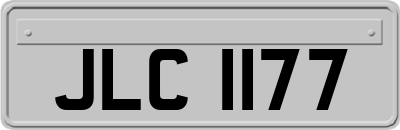 JLC 1177